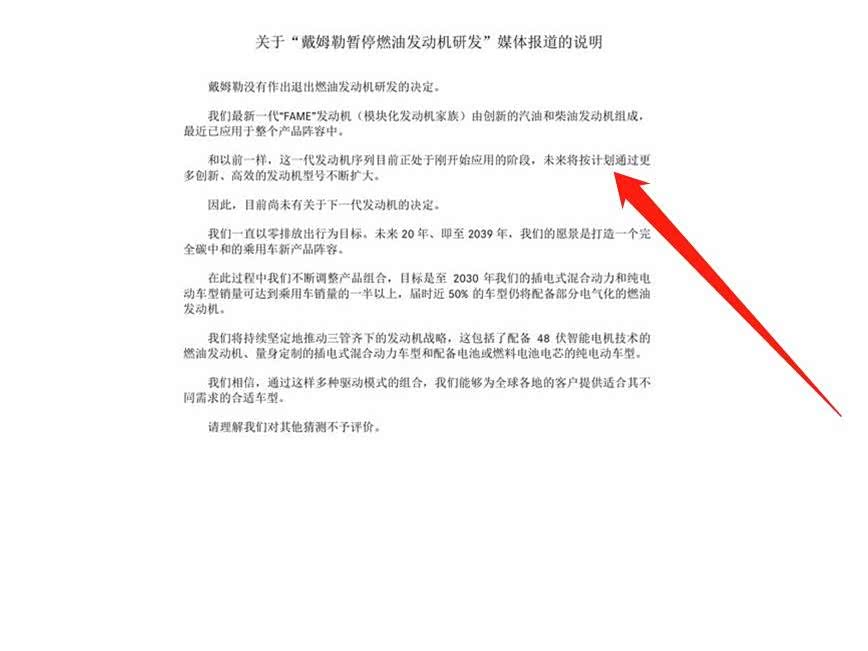 关于“戴姆勒暂停燃油发动机研发”媒体报道的说明

戴姆勒没有作出退出燃油发动机研发的决定。

我们最新一代“FAME”发动机（模块化发动机家族）由创新的汽油和柴油发动机组成，最近已应用于整个产品阵容中。

和以前一样，这一代发动机序列目前正处于刚开始应用的阶段，未来将按计划通过更多创新、高效的发动机型号不断扩大。

因此，目前尚未有关于下一代发动机的决定。

我们一直以零排放出行为目标。未来 20 年、即至 2039 年，我们的愿景是打造一个完全碳中和的乘用车新产品阵容。

在此过程中我们不断调整产品组合，目标是至 2030 年我们的插电式混合动力和纯电动车型销量可达到乘用车销量的一半以上，届时近 50% 的车型仍将配备部分电气化的燃油发动机。

我们将持续坚定地推动三管齐下的发动机战略，这包括了配备 48 伏智能电机技术的燃油发动机、量身定制的插电式混合动力车型和配备电池或燃料电池电芯的纯电动车型。

我们相信，通过这样多种驱动模式的组合，我们能够为全球各地的客户提供适合其不同需求的合适车型。

请理解我们对其他猜测不予评价。